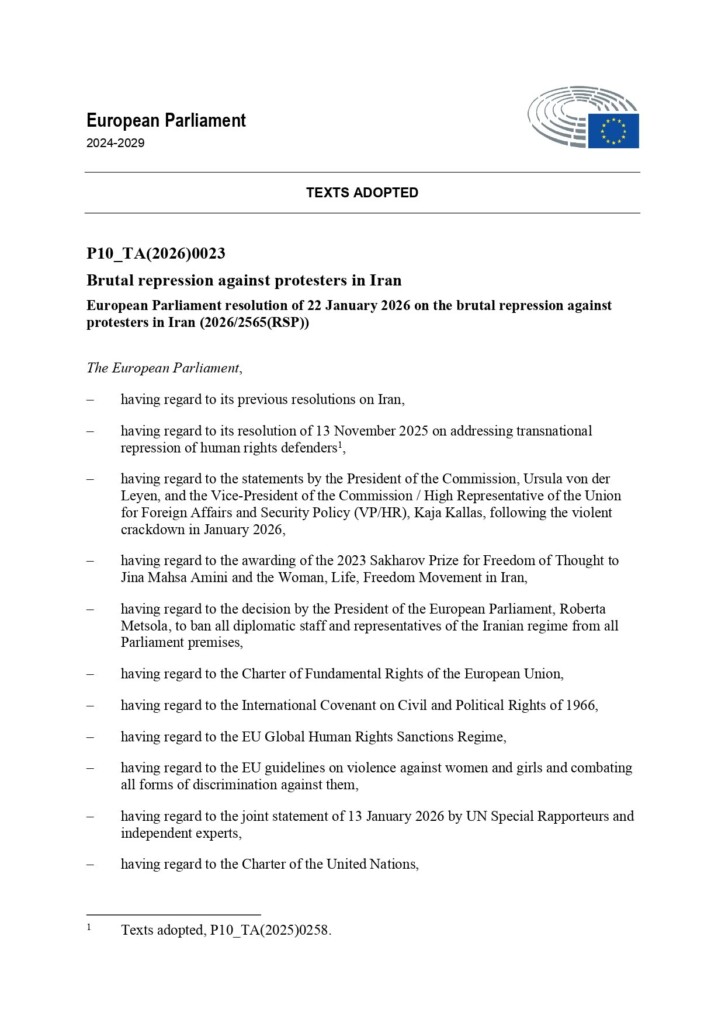 European Parliament
2024-2029

TEXTS ADOPTED

P10_TA(2026)0023

Brutal repression against protesters in Iran

European Parliament resolution of 22 January 2026 on the brutal repression against protesters in Iran (2026/2565(RSP))

The European Parliament,

– having regard to its previous resolutions on Iran,

– having regard to its resolution of 13 November 2025 on addressing transnational repression of human rights defenders$^1$,

– having regard to the statements by the President of the Commission, Ursula von der Leyen, and the Vice-President of the Commission / High Representative of the Union for Foreign Affairs and Security Policy (VP/HR), Kaja Kallas, following the violent crackdown in January 2026,

– having regard to the awarding of the 2023 Sakharov Prize for Freedom of Thought to Jina Mahsa Amini and the Woman, Life, Freedom Movement in Iran,

– having regard to the decision by the President of the European Parliament, Roberta Metsola, to ban all diplomatic staff and representatives of the Iranian regime from all Parliament premises,

– having regard to the Charter of Fundamental Rights of the European Union,

– having regard to the International Covenant on Civil and Political Rights of 1966,

– having regard to the EU Global Human Rights Sanctions Regime,

– having regard to the EU guidelines on violence against women and girls and combating all forms of discrimination against them,

– having regard to the joint statement of 13 January 2026 by UN Special Rapporteurs and independent experts,

– having regard to the Charter of the United Nations,

$^1$ Texts adopted, P10_TA(2025)0258.